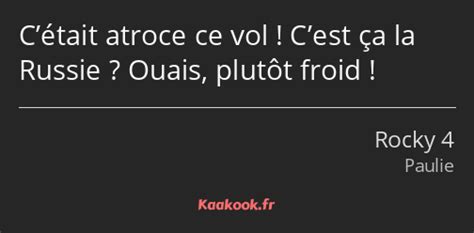 C’était atroce ce vol ! C’est ça la Russie ? Ouais, plutôt froid !

Rocky 4
Paulie

Kaakook.fr